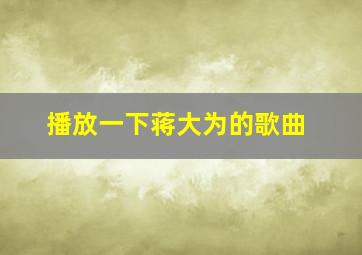 播放一下蒋大为的歌曲